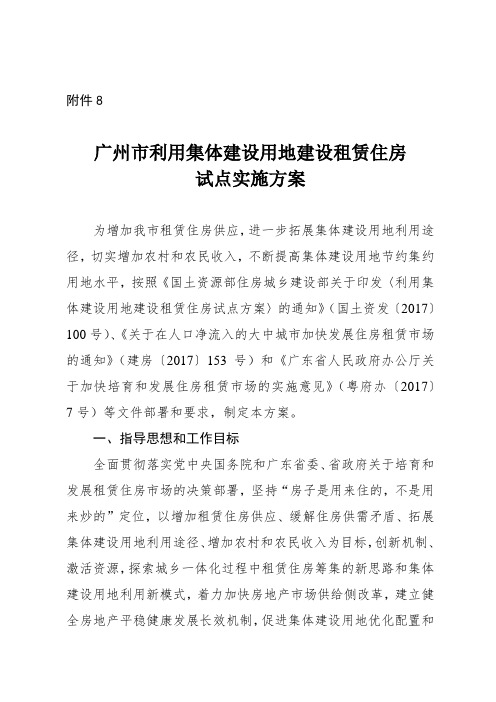 附件 8

广州市利用集体建设用地建设租赁住房
试点实施方案

为增加我市租赁住房供应，进一步拓展集体建设用地利用途径，切实增加农村和农民收入，不断提高集体建设用地节约集约用地水平，按照《国土资源部住房城乡建设部关于印发〈利用集体建设用地建设租赁住房试点方案〉的通知》（国土资发〔2017〕100 号）、《关于在人口净流入的大中城市加快发展住房租赁市场的通知》（建房〔2017〕153 号）和《广东省人民政府办公厅关于加快培育和发展住房租赁市场的实施意见》（粤府办〔2017〕7 号）等文件部署和要求，制定本方案。

一、指导思想和工作目标

全面贯彻落实党中央国务院和广东省委、省政府关于培育和发展租赁住房市场的决策部署，坚持“房子是用来住的，不是用来炒的”定位，以增加租赁住房供应、缓解住房供需矛盾、拓展集体建设用地利用途径、增加农村和农民收入为目标，创新机制、激活资源，探索城乡一体化过程中租赁住房筹集的新思路和集体建设用地利用新模式，着力加快房地产市场供给侧改革，建立健全房地产平稳健康发展长效机制，促进集体建设用地优化配置和